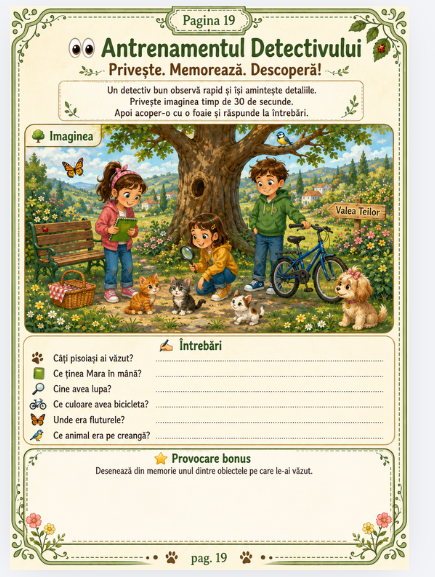 Pagina 19

Antrenamentul Detectivului

Privește. Memorează. Descoperă!

Un detectiv bun observă rapid și își amintește detaliile. Privește imaginea timp de 30 de secunde. Apoi acoper-o cu o foaie și răspunde la întrebări.

Imaginea

Valea Teilor

Întrebări

Câți pisoiași ai văzut? ____
Ce ținea Mara în mână? ____
Cine avea lupa? ____
Ce culoare avea bicicleta? ____
Unde era fluturele? ____
Ce animal era pe creangă? ____

Provocare bonus

Desenează din memorie unul dintre obiectele pe care le-ai văzut.

pag. 19